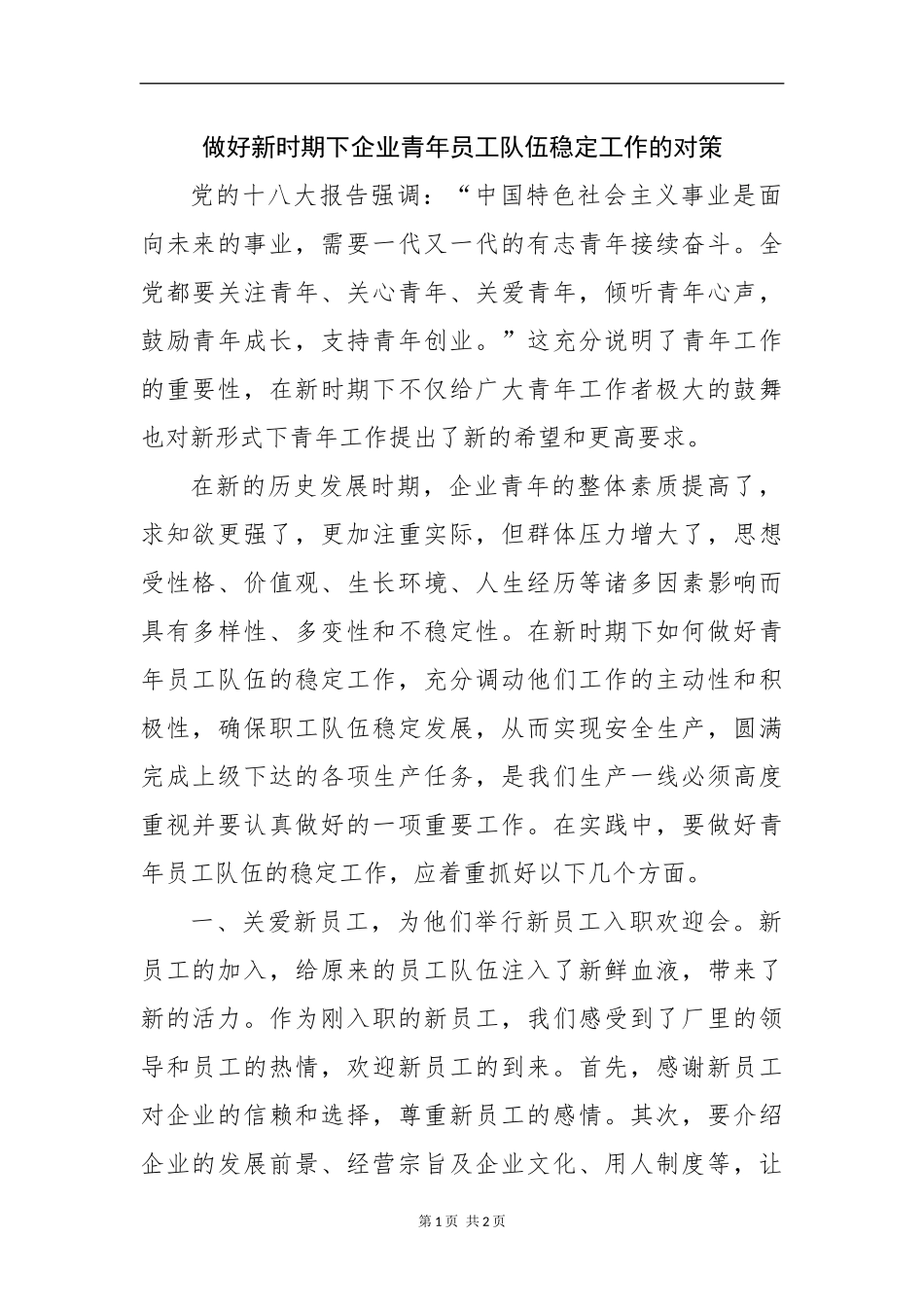 做好新时期下企业青年员工队伍稳定工作的对策

党的十八大报告强调：“中国特色社会主义事业是面向未来的事业，需要一代又一代的有志青年接续奋斗。全党都要关注青年、关心青年、关爱青年，倾听青年心声，鼓励青年成长，支持青年创业。”这充分说明了青年工作的重要性，在新时期下不仅给广大青年工作者极大的鼓舞也对新形式下青年工作提出了新的希望和更高要求。

在新的历史发展时期，企业青年的整体素质提高了，求知欲更强了，更加注重实际，但群体压力增大了，思想受性格、价值观、生长环境、人生经历等诸多因素影响而具有多样性、多变性和不稳定性。在新时期下如何做好青年员工队伍的稳定工作，充分调动他们工作的主动性和积极性，确保职工队伍稳定发展，从而实现安全生产，圆满完成上级下达的各项生产任务，是我们生产一线必须高度重视并要认真做好的一项重要工作。在实践中，要做好青年员工队伍的稳定工作，应着重抓好以下几个方面。

一、关爱新员工，为他们举行新员工入职欢迎会。新员工的加入，给原来的员工队伍注入了新鲜血液，带来了新的活力。作为刚入职的新员工，我们感受到了厂里的领导和员工的热情，欢迎新员工的到来。首先，感谢新员工对企业的信赖和选择，尊重新员工的感情。其次，要介绍企业的发展前景、经营宗旨及企业文化、用人制度等，让

第1页 共2页